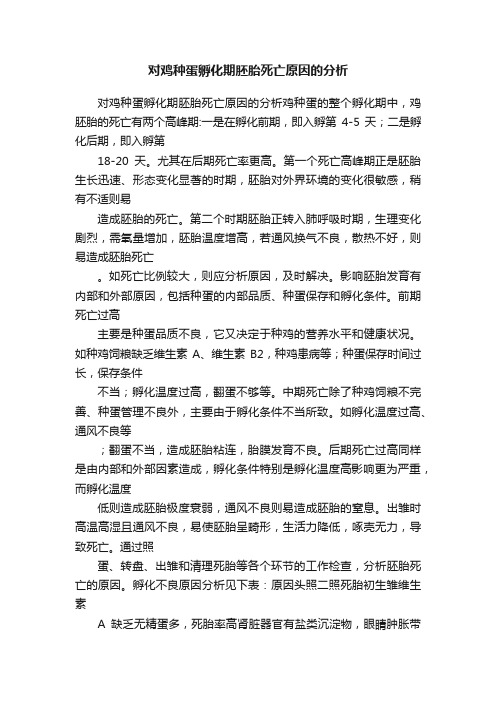 对鸡种蛋孵化期胚胎死亡原因的分析

对鸡种蛋孵化期胚胎死亡原因的分析鸡种蛋的整个孵化期中，鸡胚胎的死亡有两个高峰期:一是在孵化前期，即入孵第 4-5 天；二是孵化后期，即入孵第

18-20 天。尤其在后期死亡率更高。第一个死亡高峰期正是胚胎生长迅速、形态变化显著的时期，胚胎对外界环境的变化很敏感，稍有不适则易

造成胚胎的死亡。第二个时期胚胎正转入肺呼吸时期，生理变化剧烈，需氧量增加，胚胎温度增高，若通风换气不良，散热不好，则易造成胚胎死亡

。如死亡比例较大，则应分析原因，及时解决。影响胚胎发育有内部和外部原因，包括种蛋的内部品质、种蛋保存和孵化条件。前期死亡过高

主要是种蛋品质不良，它又决定于种鸡的营养水平和健康状况。如种鸡饲粮缺乏维生素 A、维生素 B2，种鸡患病等；种蛋保存时间过长，保存条件

不当；孵化温度过高，翻蛋不够等。中期死亡除了种鸡饲粮不完善、种蛋管理不良外，主要由于孵化条件不当所致。如孵化温度过高、通风不良等

；翻蛋不当，造成胚胎粘连，胎膜发育不良。后期死亡过高同样是由内部和外部因素造成，孵化条件特别是孵化温度高影响更为严重，而孵化温度

低则造成胚胎极度衰弱，通风不良则易造成胚胎的窒息。出雏时高温高湿且通风不良，易使胚胎呈畸形，生活力降低，啄壳无力，导致死亡。通过照

蛋、转盘、出雏和清理死胎等各个环节的工作检查，分析胚胎死亡的原因。孵化不良原因分析见下表：原因头照二照死胎初生雏维生素

A 缺乏无精蛋多，死胎率高肾脏器官有盐类沉淀物，眼睛肿胀带